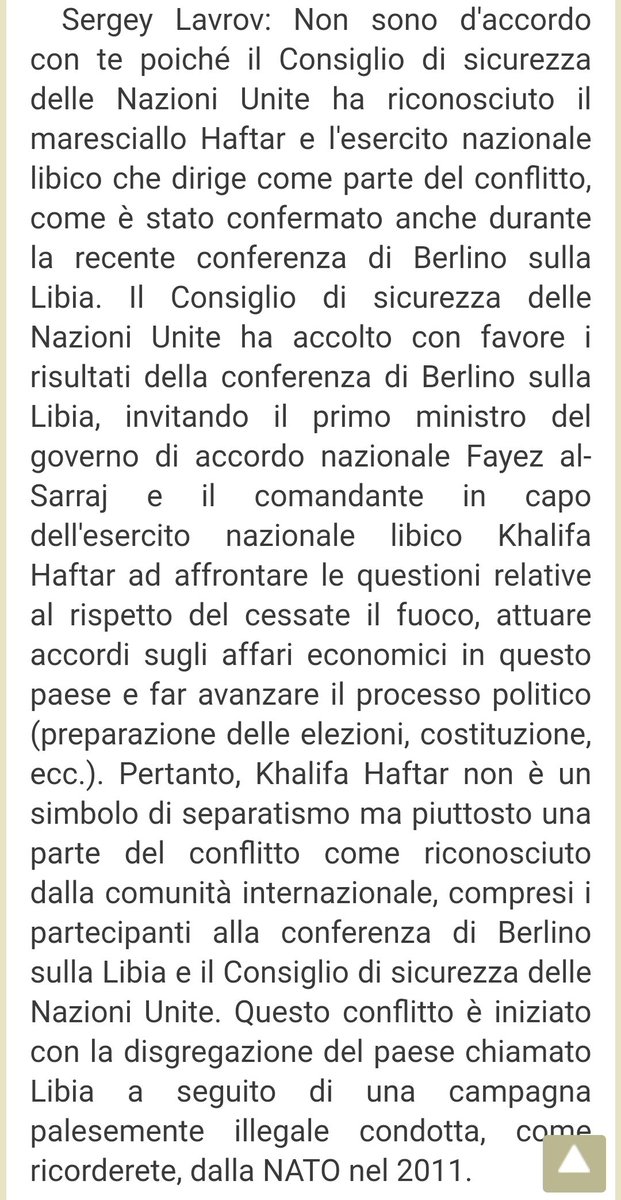 Sergey Lavrov: Non sono d'accordo con te poiché il Consiglio di sicurezza delle Nazioni Unite ha riconosciuto il maresciallo Haftar e l'esercito nazionale libico che dirige come parte del conflitto, come è stato confermato anche durante la recente conferenza di Berlino sulla Libia. Il Consiglio di sicurezza delle Nazioni Unite ha accolto con favore i risultati della conferenza di Berlino sulla Libia, invitando il primo ministro del governo di accordo nazionale Fayez al-Sarraj e il comandante in capo dell'esercito nazionale libico Khalifa Haftar ad affrontare le questioni relative al rispetto del cessate il fuoco, attuare accordi sugli affari economici in questo paese e far avanzare il processo politico (preparazione delle elezioni, costituzione, ecc.). Pertanto, Khalifa Haftar non è un simbolo di separatismo ma piuttosto una parte del conflitto come riconosciuto dalla comunità internazionale, compresi i partecipanti alla conferenza di Berlino sulla Libia e il Consiglio di sicurezza delle Nazioni Unite. Questo conflitto è iniziato con la disgregazione del paese chiamato Libia a seguito di una campagna palesemente illegale condotta, come ricorderete, dalla NATO nel 2011.